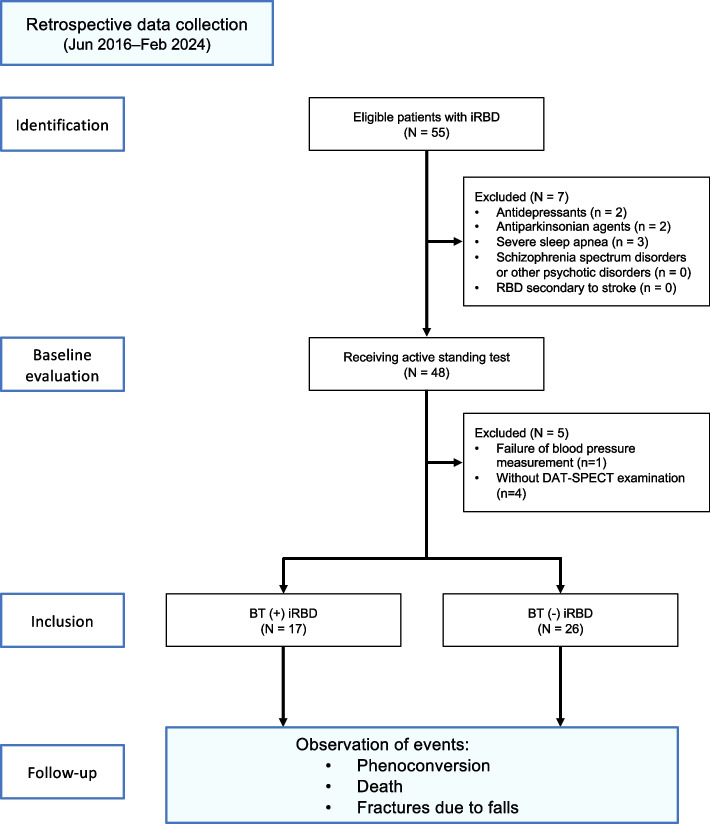 Retrospective data collection
(Jun 2016–Feb 2024)

Identification

Eligible patients with iRBD
(N = 55)

Excluded (N = 7)
• Antidepressants (n = 2)
• Antiparkinsonian agents (n = 2)
• Severe sleep apnea (n = 3)
• Schizophrenia spectrum disorders or other psychotic disorders (n = 0)
• RBD secondary to stroke (n = 0)

Baseline evaluation

Receiving active standing test
(N = 48)

Excluded (N = 5)
• Failure of blood pressure measurement (n=1)
• Without DAT-SPECT examination (n=4)

Inclusion

BT (+) iRBD
(N = 17)

BT (-) iRBD
(N = 26)

Follow-up

Observation of events:
• Phenoconversion
• Death
• Fractures due to falls